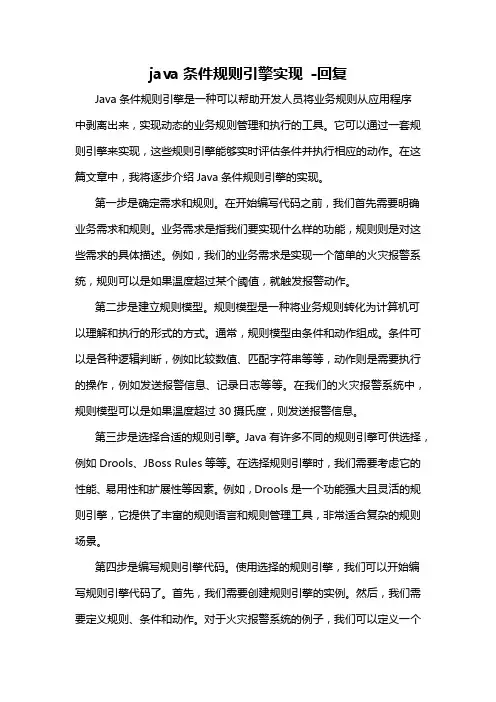 java 条件规则引擎实现 -回复

Java 条件规则引擎是一种可以帮助开发人员将业务规则从应用程序中剥离出来，实现动态的业务规则管理和执行的工具。它可以通过一套规则引擎来实现，这些规则引擎能够实时评估条件并执行相应的动作。在这篇文章中，我将逐步介绍 Java 条件规则引擎的实现。

第一步是确定需求和规则。在开始编写代码之前，我们首先需要明确业务需求和规则。业务需求是指我们要实现什么样的功能，规则则是对这些需求的具体描述。例如，我们的业务需求是实现一个简单的火灾报警系统，规则可以是如果温度超过某个阈值，就触发报警动作。

第二步是建立规则模型。规则模型是一种将业务规则转化为计算机可以理解和执行的形式的方式。通常，规则模型由条件和动作组成。条件可以是各种逻辑判断，例如比较数值、匹配字符串等等，动作则是需要执行的操作，例如发送报警信息、记录日志等等。在我们的火灾报警系统中，规则模型可以是如果温度超过 30 摄氏度，则发送报警信息。

第三步是选择合适的规则引擎。Java 有许多不同的规则引擎可供选择，例如 Drools、JBoss Rules 等等。在选择规则引擎时，我们需要考虑它的性能、易用性和扩展性等因素。例如，Drools 是一个功能强大且灵活的规则引擎，它提供了丰富的规则语言和规则管理工具，非常适合复杂的规则场景。

第四步是编写规则引擎代码。使用选择的规则引擎，我们可以开始编写规则引擎代码了。首先，我们需要创建规则引擎的实例。然后，我们需要定义规则、条件和动作。对于火灾报警系统的例子，我们可以定义一个